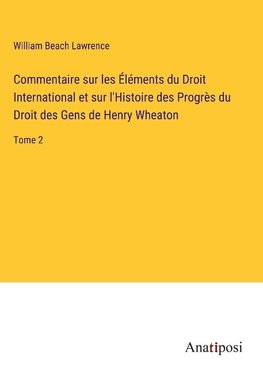 William Beach Lawrence

Commentaire sur les Éléments du Droit International et sur l'Histoire des Progrès du Droit des Gens de Henry Wheaton

Tome 2

Anatiposi